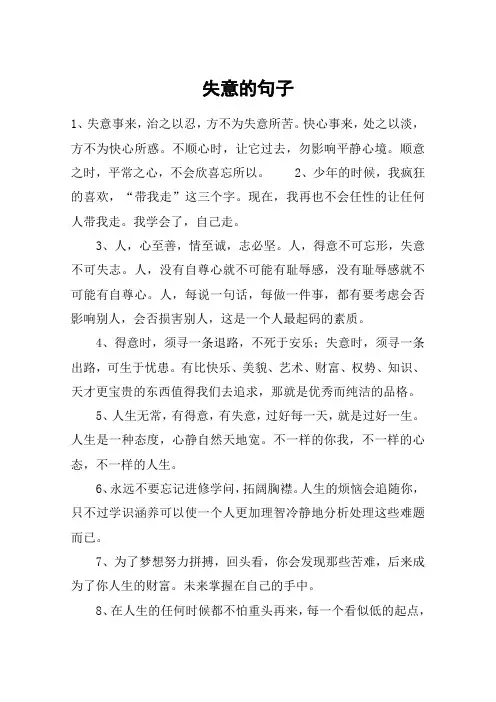 失意的句子

1、失意事来，治之以忍，方不为失意所苦。快心事来，处之以淡，方不为快心所惑。不顺心时，让它过去，勿影响平静心境。顺意之时，平常之心，不会欣喜忘所以。　　2、少年的时候，我疯狂的喜欢，“带我走”这三个字。现在，我再也不会任性的让任何人带我走。我学会了，自己走。

3、人，心至善，情至诚，志必坚。人，得意不可忘形，失意不可失志。人，没有自尊心就不可能有耻辱感，没有耻辱感就不可能有自尊心。人，每说一句话，每做一件事，都有要考虑会否影响别人，会否损害别人，这是一个人最起码的素质。

4、得意时，须寻一条退路，不死于安乐；失意时，须寻一条出路，可生于忧患。有比快乐、美貌、艺术、财富、权势、知识、天才更宝贵的东西值得我们去追求，那就是优秀而纯洁的品格。

5、人生无常，有得意，有失意，过好每一天，就是过好一生。人生是一种态度，心静自然天地宽。不一样的你我，不一样的心态，不一样的人生。

6、永远不要忘记进修学问，拓阔胸襟。人生的烦恼会追随你，只不过学识涵养可以使一个人更加理智冷静地分析处理这些难题而已。

7、为了梦想努力拼搏，回头看，你会发现那些苦难，后来成为了你人生的财富。未来掌握在自己的手中。

8、在人生的任何时候都不怕重头再来，每一个看似低的起点，